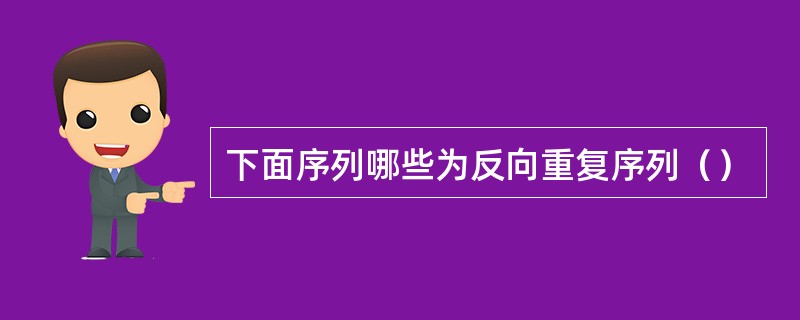 下面序列哪些为反向重复序列（）